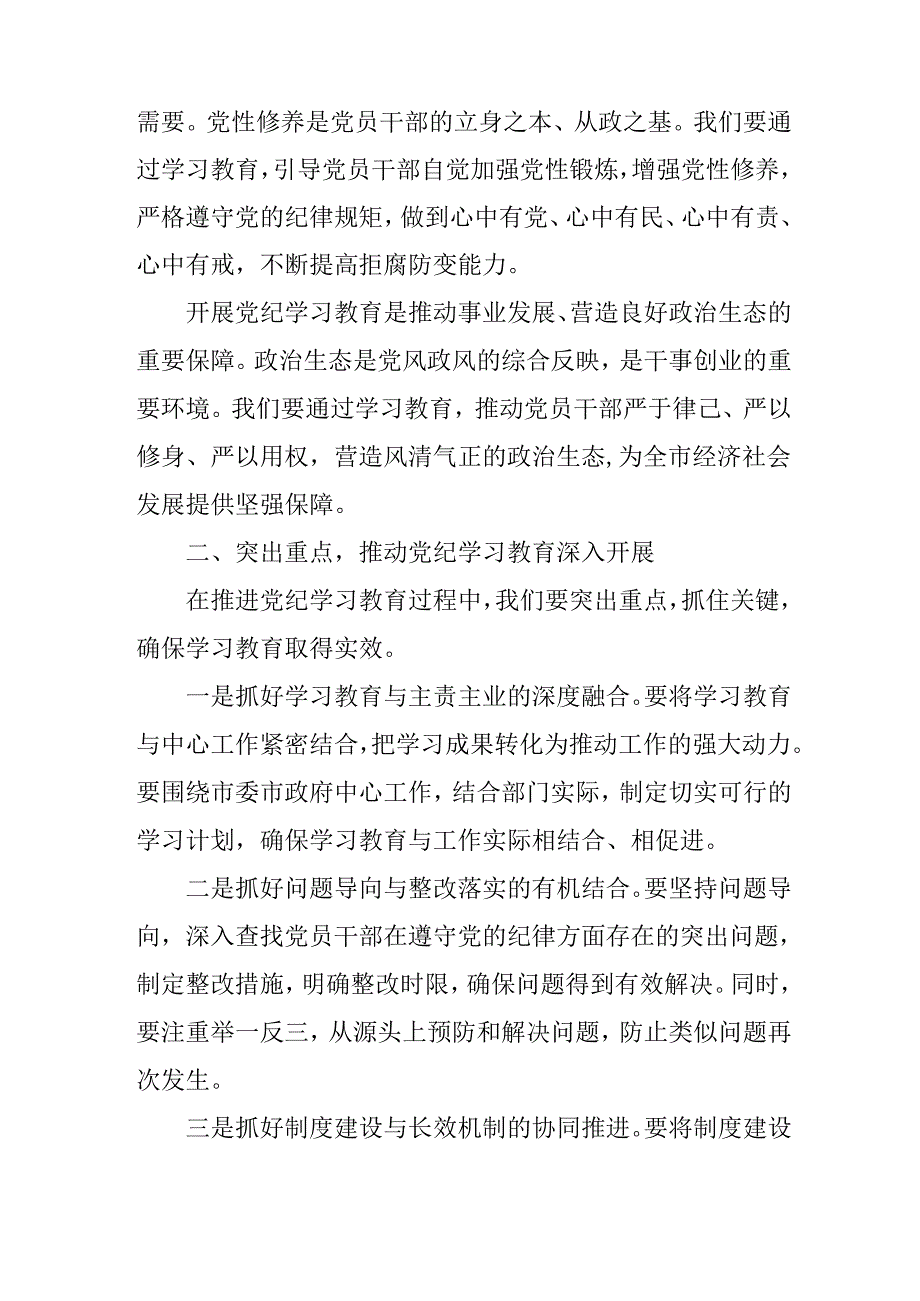 需要。党性修养是党员干部的立身之本、从政之基。我们要通过学习教育，引导党员干部自觉加强党性锻炼，增强党性修养，严格遵守党的纪律规矩，做到心中有党、心中有民、心中有责、心中有戒，不断提高拒腐防变能力。

开展党纪学习教育是推动事业发展、营造良好政治生态的重要保障。政治生态是党风政风的综合反映，是干事创业的重要环境。我们要通过学习教育，推动党员干部严于律己、严以修身、严以用权，营造风清气正的政治生态,为全市经济社会发展提供坚强保障。

二、突出重点，推动党纪学习教育深入开展

在推进党纪学习教育过程中，我们要突出重点，抓住关键，确保学习教育取得实效。

一是抓好学习教育与主责主业的深度融合。要将学习教育与中心工作紧密结合，把学习成果转化为推动工作的强大动力。要围绕市委市政府中心工作，结合部门实际，制定切实可行的学习计划，确保学习教育与工作实际相结合、相促进。

二是抓好问题导向与整改落实的有机结合。要坚持问题导向，深入查找党员干部在遵守党的纪律方面存在的突出问题，制定整改措施，明确整改时限，确保问题得到有效解决。同时，要注重举一反三，从源头上预防和解决问题，防止类似问题再次发生。

三是抓好制度建设与长效机制的协同推进。要将制度建设